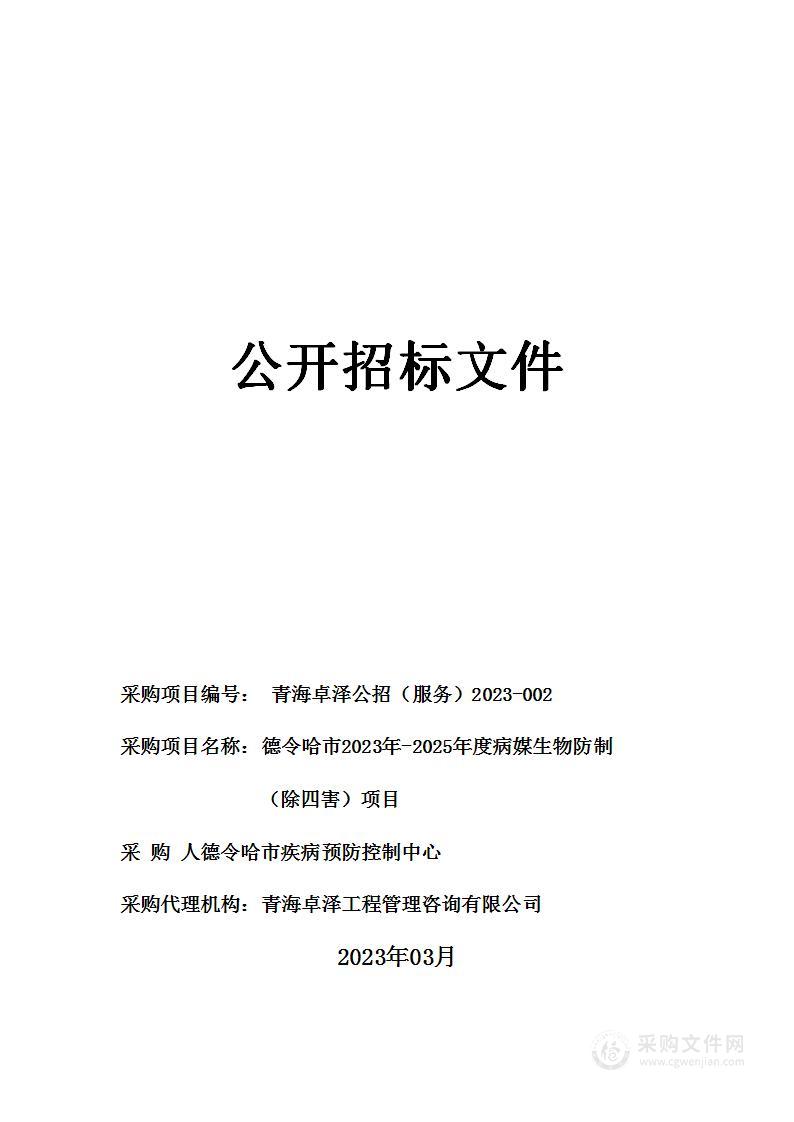 公开招标文件

采购项目编号： 青海卓泽公招（服务）2023-002

采购项目名称：德令哈市2023年-2025年度病媒生物防制（除四害）项目

采 购 人德令哈市疾病预防控制中心

采购代理机构：青海卓泽工程管理咨询有限公司

2023年03月

采购文件网
www.cgwenjian.com